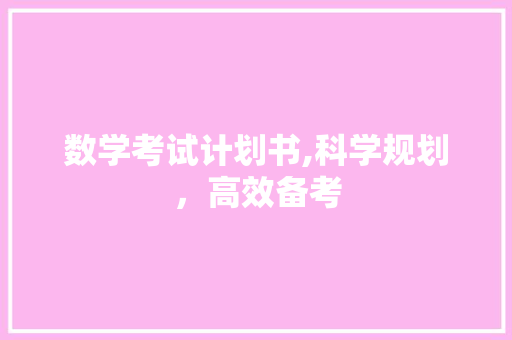 数学考试计划书,科学规划，高效备考